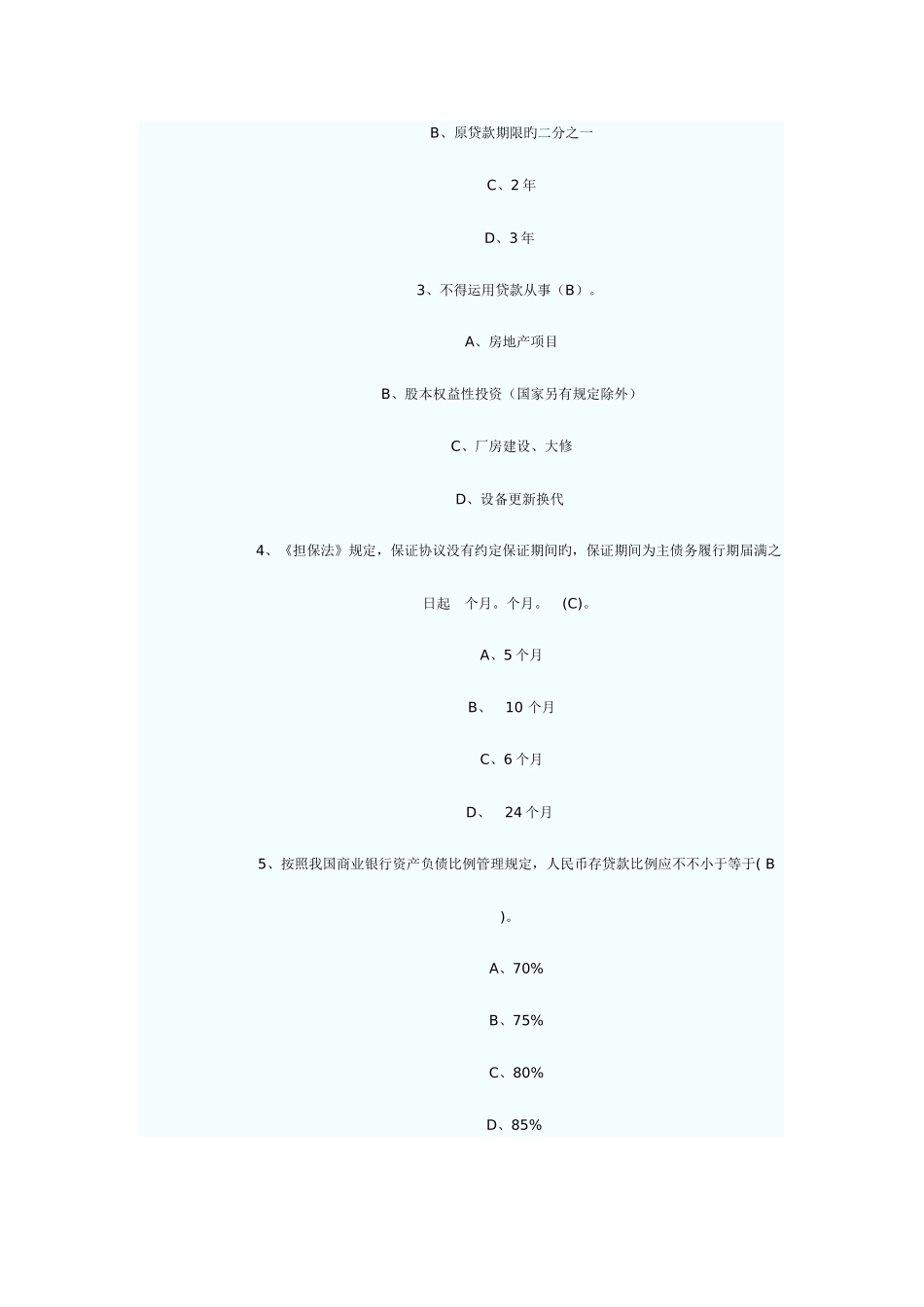 B、原贷款期限旳二分之一

C、2 年

D、3 年

3、不得运用贷款从事（B）。

A、房地产项目

B、股本权益性投资（国家另有规定除外）

C、厂房建设、大修

D、设备更新换代

4、《担保法》规定，保证协议没有约定保证期间旳，保证期间为主债务履行期届满之日起　个月。个月。　(C)。

A、5 个月

B、　10 个月

C、6 个月

D、　24 个月

5、按照我国商业银行资产负债比例管理规定，人民币存贷款比例应不不小于等于( B )。

A、70%

B、75%

C、80%

D、85%